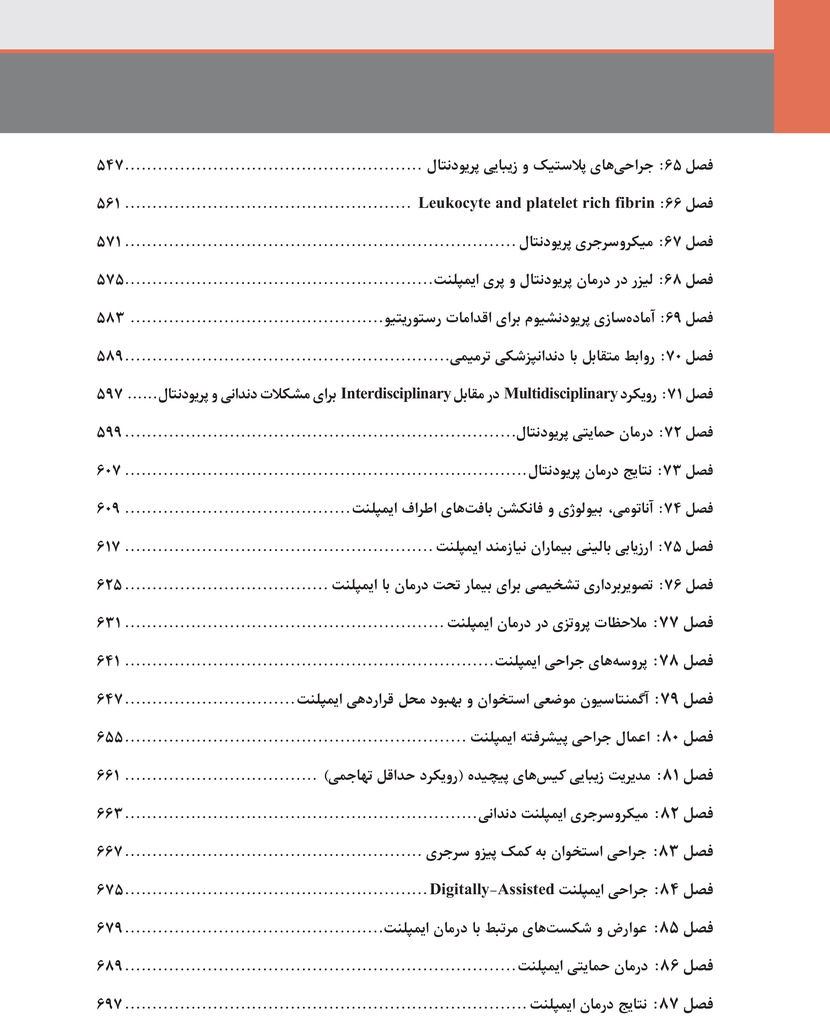 فصل ۶۵: جراحی‌های پلاستیک و زیبایی پریودنتال ........................................ ۵۴۷

فصل ۶۶: Leukocyte and platelet rich fibrin ........................................ ۵۶۱

فصل ۶۷: میکروسرجری پریودنتال ........................................ ۵۷۱

فصل ۶۸: لیزر در درمان پریودنتال و پری ایمپلنت ........................................ ۵۷۵

فصل ۶۹: آماده‌سازی پریودنشیوم برای اقدامات رستوریتیو ........................................ ۵۸۳

فصل ۷۰: روابط متقابل با دندانپزشکی ترمیمی ........................................ ۵۸۹

فصل ۷۱: رویکرد Multidisciplinary در مقابل Interdisciplinary برای مشکلات دندانی و پریودنتال ...... ۵۹۷

فصل ۷۲: درمان حمایتی پریودنتال ........................................ ۵۹۹

فصل ۷۳: نتایج درمان پریودنتال ........................................ ۶۰۷

فصل ۷۴: آناتومی، بیولوژی و فانکشن بافت‌های اطراف ایمپلنت ........................................ ۶۰۹

فصل ۷۵: ارزیابی بالینی بیماران نیازمند ایمپلنت ........................................ ۶۱۷

فصل ۷۶: تصویربرداری تشخیصی برای بیمار تحت درمان با ایمپلنت ........................................ ۶۲۵

فصل ۷۷: ملاحظات پروتزی در درمان ایمپلنت ........................................ ۶۳۱

فصل ۷۸: پروسه‌های جراحی ایمپلنت ........................................ ۶۴۱

فصل ۷۹: آگمنتاسیون موضعی استخوان و بهبود محل قراردهی ایمپلنت ........................................ ۶۴۷

فصل ۸۰: اعمال جراحی پیشرفته ایمپلنت ........................................ ۶۵۵

فصل ۸۱: مدیریت زیبایی کیس‌های پیچیده (رویکرد حداقل تهاجمی) ........................................ ۶۶۱

فصل ۸۲: میکروسرجری ایمپلنت دندانی ........................................ ۶۶۳

فصل ۸۳: جراحی استخوان به کمک پیزو سرجری ........................................ ۶۶۷

فصل ۸۴: جراحی ایمپلنت Digitally-Assisted ........................................ ۶۷۵

فصل ۸۵: عوارض و شکست‌های مرتبط با درمان ایمپلنت ........................................ ۶۷۹

فصل ۸۶: درمان حمایتی ایمپلنت ........................................ ۶۸۹

فصل ۸۷: نتایج درمان ایمپلنت ........................................ ۶۹۷